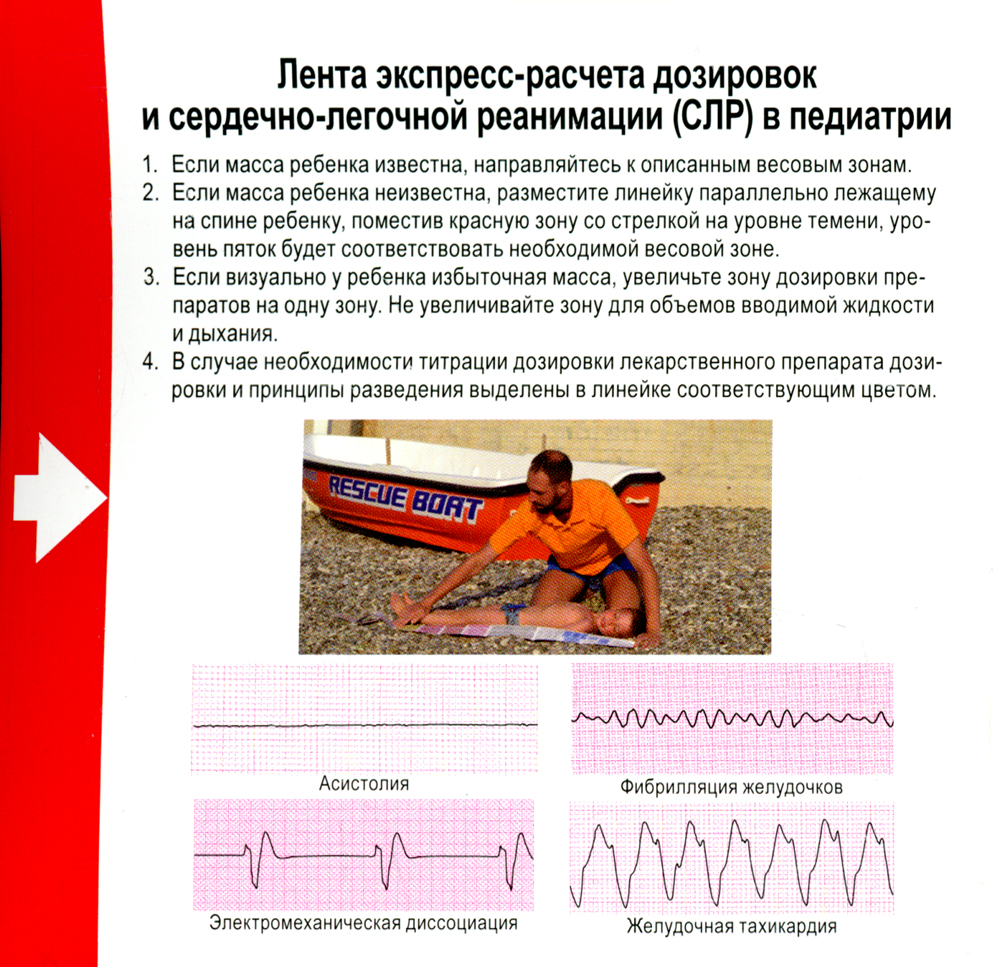 Лента экспресс-расчета дозировок и сердечно-легочной реанимации (СЛР) в педиатрии

1. Если масса ребенка известна, направляйтесь к описанным весовым зонам.
2. Если масса ребенка неизвестна, разместите линейку параллельно лежащему на спине ребенку, поместив красную зону со стрелкой на уровне темени, уровень пяток будет соответствовать необходимой весовой зоне.
3. Если визуально у ребенка избыточная масса, увеличьте зону дозировки препаратов на одну зону. Не увеличивайте зону для объемов вводимой жидкости и дыхания.
4. В случае необходимости титрации дозировки лекарственного препарата дозировки и принципы разведения выделены в линейке соответствующим цветом.

RESCUE BOAT

Асистолия

Фибрилляция желудочков

Электромеханическая диссоциация

Желудочная тахикардия